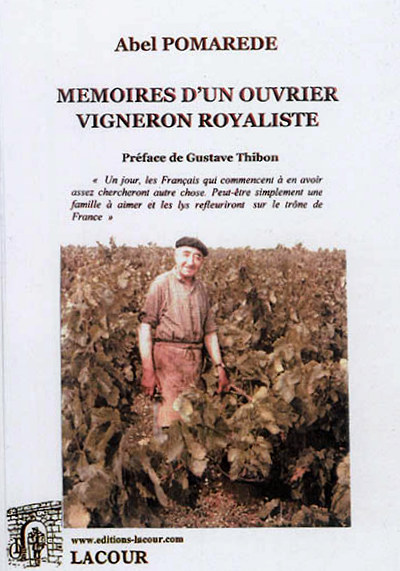 Abel POMAREDE

MEMOIRES D'UN OUVRIER
VIGNERON ROYALISTE

Préface de Gustave Thibon

« Un jour, les Français qui commencent à en avoir assez chercheront autre chose. Peut-être simplement une famille à aimer et les lys refleuriront sur le trône de France »

www.editions-lacour.com
LACOUR